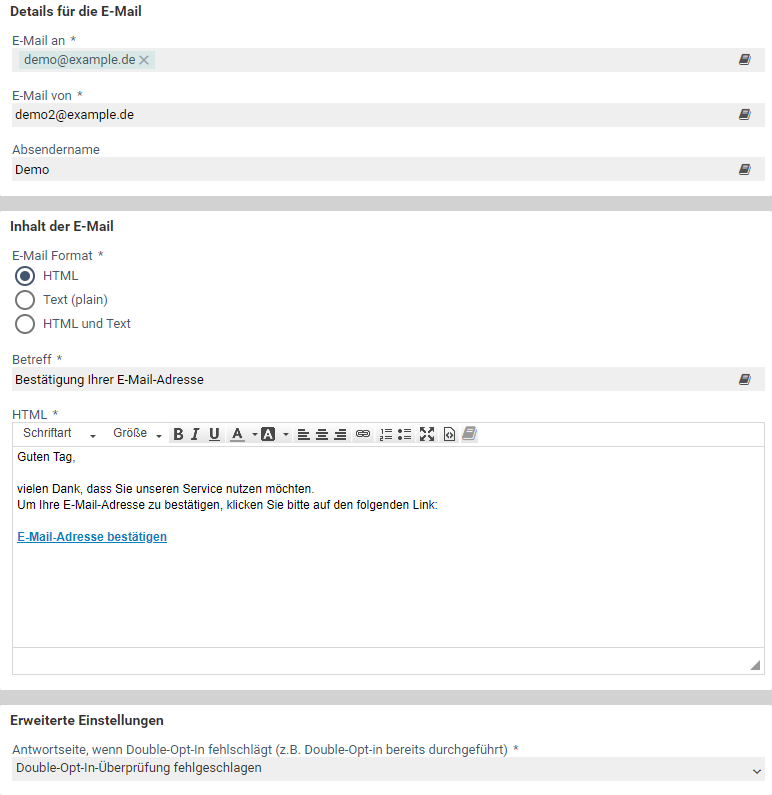 Details für die E-Mail

E-Mail an *
demo@example.de ×

E-Mail von *
demo2@example.de

Absendername
Demo

Inhalt der E-Mail

E-Mail Format *
HTML
Text (plain)
HTML und Text

Betreff *
Bestätigung Ihrer E-Mail-Adresse

HTML *
Schriftart Größe B I U A A

Guten Tag,

vielen Dank, dass Sie unseren Service nutzen möchten.
Um Ihre E-Mail-Adresse zu bestätigen, klicken Sie bitte auf den folgenden Link:

E-Mail-Adresse bestätigen

Erweiterte Einstellungen

Antwortseite, wenn Double-Opt-In fehlschlägt (z.B. Double-Opt-in bereits durchgeführt) *
Double-Opt-In-Überprüfung fehlgeschlagen